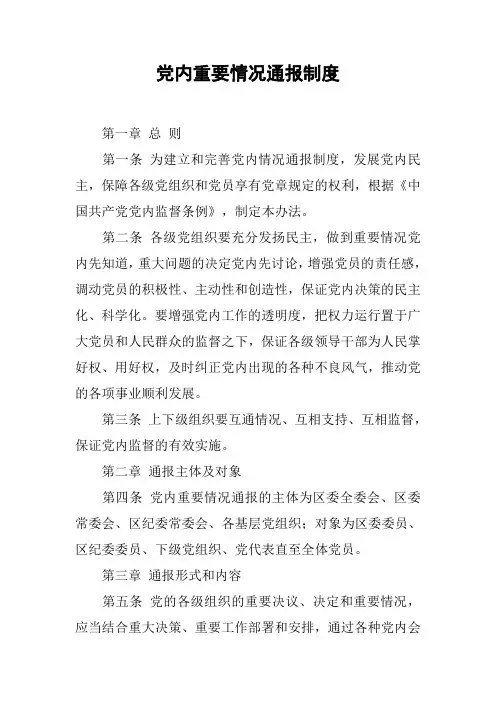 党内重要情况通报制度

第一章 总 则

第一条 为建立和完善党内情况通报制度，发展党内民主，保障各级党组织和党员享有党章规定的权利，根据《中国共产党党内监督条例》，制定本办法。

第二条 各级党组织要充分发扬民主，做到重要情况党内先知道，重大问题的决定党内先讨论，增强党员的责任感，调动党员的积极性、主动性和创造性，保证党内决策的民主化、科学化。要增强党内工作的透明度，把权力运行置于广大党员和人民群众的监督之下，保证各级领导干部为人民掌好权、用好权，及时纠正党内出现的各种不良风气，推动党的各项事业顺利发展。

第三条 上下级组织要互通情况、互相支持、互相监督，保证党内监督的有效实施。

第二章 通报主体及对象

第四条 党内重要情况通报的主体为区委全委会、区委常委会、区纪委常委会、各基层党组织；对象为区委委员、区纪委委员、下级党组织、党代表直至全体党员。

第三章 通报形式和内容

第五条 党的各级组织的重要决议、决定和重要情况，应当结合重大决策、重要工作部署和安排，通过各种党内会